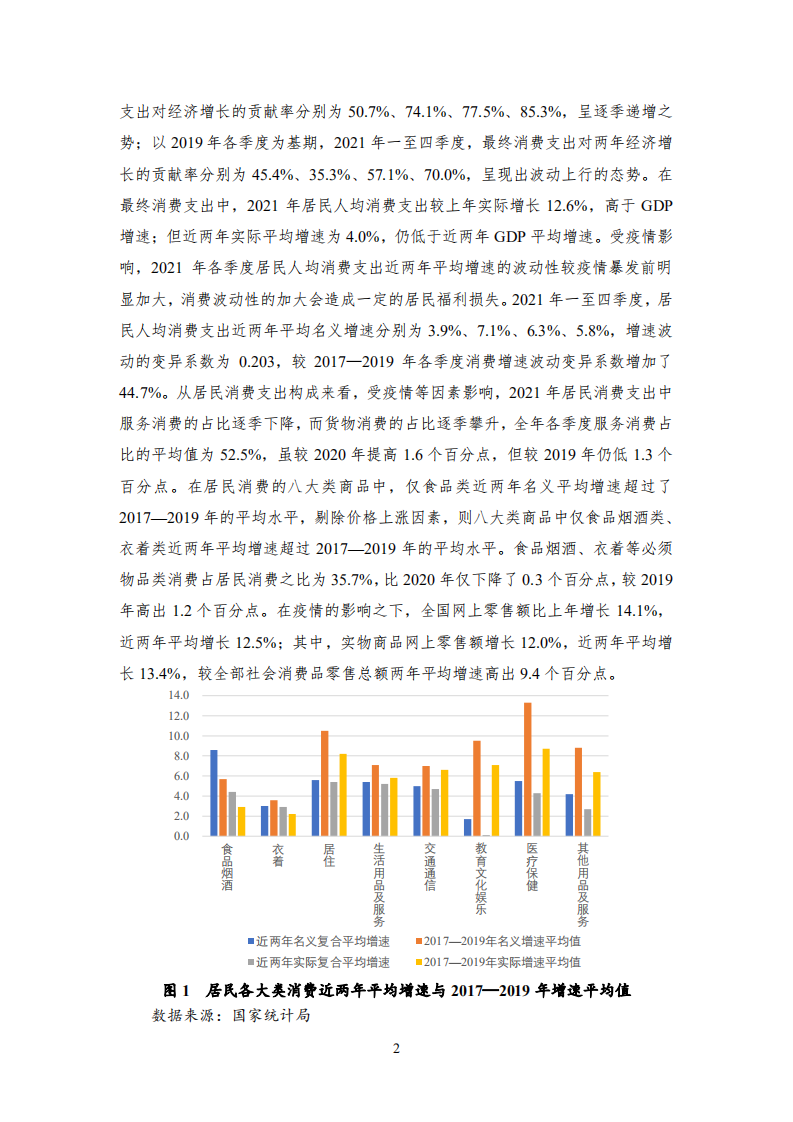 支出对经济增长的贡献率分别为 50.7%、74.1%、77.5%、85.3%，呈逐季递增之势；以 2019 年各季度为基期，2021 年一至四季度，最终消费支出对两年经济增长的贡献率分别为 45.4%、35.3%、57.1%、70.0%，呈现出波动上行的态势。在最终消费支出中，2021 年居民人均消费支出较上年实际增长 12.6%，高于 GDP 增速；但近两年实际平均增速为 4.0%，仍低于近两年 GDP 平均增速。受疫情影响，2021 年各季度居民人均消费支出近两年平均增速的波动性较疫情暴发前明显加大，消费波动性的加大会造成一定的居民福利损失。2021 年一至四季度，居民人均消费支出近两年平均名义增速分别为 3.9%、7.1%、6.3%、5.8%，增速波动的变异系数为 0.203，较 2017—2019 年各季度消费增速波动变异系数增加了 44.7%。从居民消费支出构成来看，受疫情等因素影响，2021 年居民消费支出中服务消费的占比逐季下降，而货物消费的占比逐季攀升，全年各季度服务消费占比的平均值为 52.5%，虽较 2020 年提高 1.6 个百分点，但较 2019 年仍低 1.3 个百分点。在居民消费的八大类商品中，仅食品类近两年名义平均增速超过了 2017—2019 年的平均水平，剔除价格上涨因素，则八大类商品中仅食品烟酒类、衣着类近两年平均增速超过 2017—2019 年的平均水平。食品烟酒、衣着等必须物品类消费占居民消费之比为 35.7%，比 2020 年仅下降了 0.3 个百分点，较 2019 年高出 1.2 个百分点。在疫情的影响之下，全国网上零售额比上年增长 14.1%，近两年平均增长 12.5%；其中，实物商品网上零售额增长 12.0%，近两年平均增长 13.4%，较全部社会消费品零售总额两年平均增速高出 9.4 个百分点。

14.0
12.0
10.0
8.0
6.0
4.0
2.0
0.0

食品烟酒 衣着 居住 生活用品及服务 交通通信 教育文化娱乐 医疗保健 其他用品及服务

近两年名义复合平均增速 2017—2019年名义增速平均值
近两年实际复合平均增速 2017—2019年实际增速平均值

图 1 居民各大类消费近两年平均增速与 2017—2019 年增速平均值
数据来源：国家统计局

2